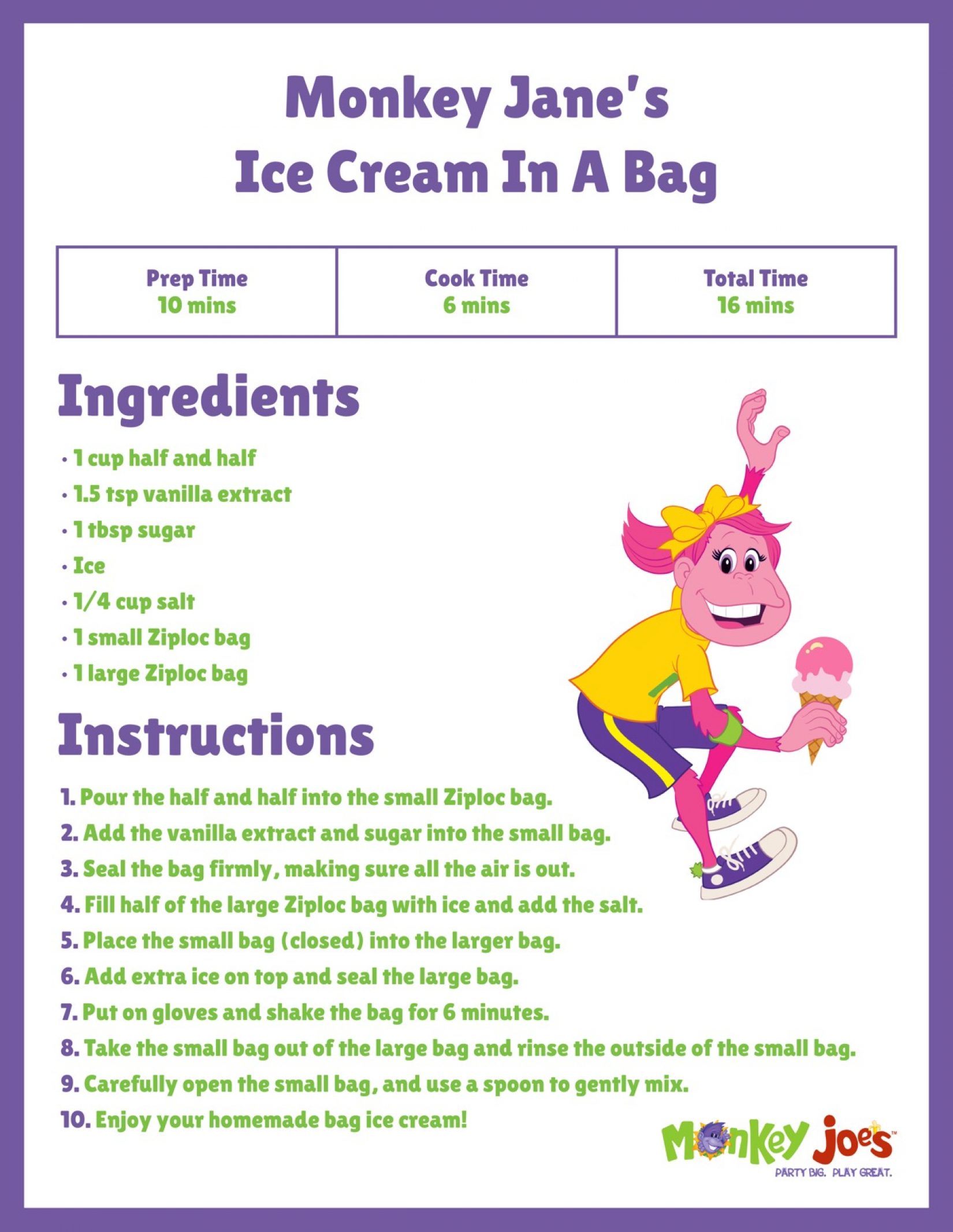 Monkey Jane's
Ice Cream In A Bag

| Prep Time 10 mins | Cook Time 6 mins | Total Time 16 mins |
|---|---|---|

Ingredients

• 1 cup half and half
• 1.5 tsp vanilla extract
• 1 tbsp sugar
• Ice
• 1/4 cup salt
• 1 small Ziploc bag
• 1 large Ziploc bag

Instructions

1. Pour the half and half into the small Ziploc bag.
2. Add the vanilla extract and sugar into the small bag.
3. Seal the bag firmly, making sure all the air is out.
4. Fill half of the large Ziploc bag with ice and add the salt.
5. Place the small bag (closed) into the larger bag.
6. Add extra ice on top and seal the large bag.
7. Put on gloves and shake the bag for 6 minutes.
8. Take the small bag out of the large bag and rinse the outside of the small bag.
9. Carefully open the small bag, and use a spoon to gently mix.
10. Enjoy your homemade bag ice cream!

Monkey Joe's™
PARTY BIG. PLAY GREAT.